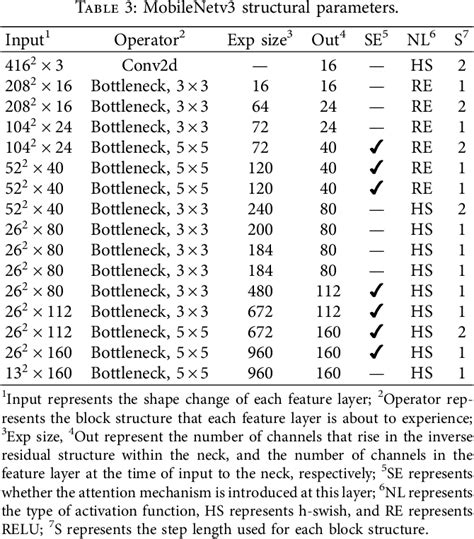 TABLE 3: MobileNetv3 structural parameters.

| Input$^1$ | Operator$^2$ | Exp size$^3$ | Out$^4$ | SE$^5$ | NL$^6$ | S$^7$ |
|---|---|---|---|---|---|---|
| $416^2 \times 3$ | Conv2d | — | 16 | — | HS | 2 |
| $208^2 \times 16$ | Bottleneck, $3 \times 3$ | 16 | 16 | — | RE | 1 |
| $208^2 \times 16$ | Bottleneck, $3 \times 3$ | 64 | 24 | — | RE | 2 |
| $104^2 \times 24$ | Bottleneck, $3 \times 3$ | 72 | 24 | — | RE | 1 |
| $104^2 \times 24$ | Bottleneck, $5 \times 5$ | 72 | 40 | ✓ | RE | 2 |
| $52^2 \times 40$ | Bottleneck, $5 \times 5$ | 120 | 40 | ✓ | RE | 1 |
| $52^2 \times 40$ | Bottleneck, $5 \times 5$ | 120 | 40 | ✓ | RE | 1 |
| $52^2 \times 40$ | Bottleneck, $3 \times 3$ | 240 | 80 | — | HS | 2 |
| $26^2 \times 80$ | Bottleneck, $3 \times 3$ | 200 | 80 | — | HS | 1 |
| $26^2 \times 80$ | Bottleneck, $3 \times 3$ | 184 | 80 | — | HS | 1 |
| $26^2 \times 80$ | Bottleneck, $3 \times 3$ | 184 | 80 | — | HS | 1 |
| $26^2 \times 80$ | Bottleneck, $3 \times 3$ | 480 | 112 | ✓ | HS | 1 |
| $26^2 \times 112$ | Bottleneck, $3 \times 3$ | 672 | 112 | ✓ | HS | 1 |
| $26^2 \times 112$ | Bottleneck, $5 \times 5$ | 672 | 160 | ✓ | HS | 2 |
| $26^2 \times 160$ | Bottleneck, $5 \times 5$ | 960 | 160 | ✓ | HS | 1 |
| $13^2 \times 160$ | Bottleneck, $5 \times 5$ | 960 | 160 | — | HS | 1 |

$^1$Input represents the shape change of each feature layer; $^2$Operator represents the block structure that each feature layer is about to experience; $^3$Exp size, $^4$Out represent the number of channels that rise in the inverse residual structure within the neck, and the number of channels in the feature layer at the time of input to the neck, respectively; $^5$SE represents whether the attention mechanism is introduced at this layer; $^6$NL represents the type of activation function, HS represents h-swish, and RE represents RELU; $^7$S represents the step length used for each block structure.